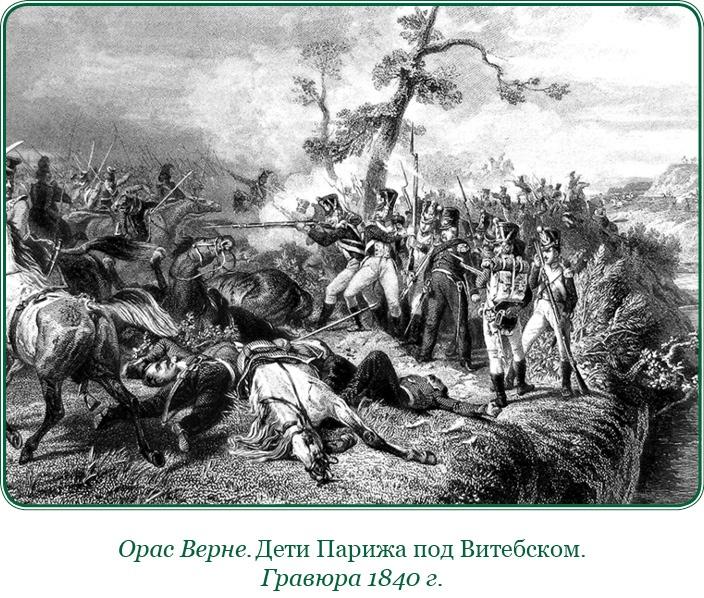 Орас Верне. Дети Парижа под Витебском.
Гравюра 1840 г.